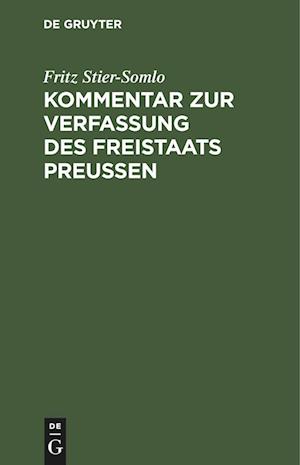 DE GRUYTER

Fritz Stier-Somlo

KOMMENTAR ZUR VERFASSUNG DES FREISTAATS PREUSSEN

DE
G